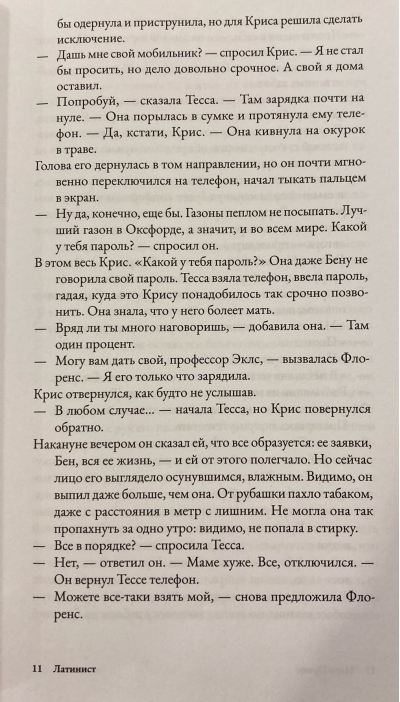 бы одернула и приструнила, но для Криса решила сделать исключение.

— Дашь мне свой мобильник? — спросил Крис. — Я не стал бы просить, но дело довольно срочное. А свой я дома оставил.

— Попробуй, — сказала Тесса. — Там зарядка почти на нуле. — Она порылась в сумке и протянула ему телефон. — Да, кстати, Крис. — Она кивнула на окурок в траве.

Голова его дернулась в том направлении, но он почти мгновенно переключился на телефон, начал тыкать пальцем в экран.

— Ну да, конечно, еще бы. Газоны пеплом не посыпать. Лучший газон в Оксфорде, а значит, и во всем мире. Какой у тебя пароль? — спросил он.

В этом весь Крис. «Какой у тебя пароль?» Она даже Бену не говорила свой пароль. Тесса взяла телефон, ввела пароль, гадая, куда это Крису понадобилось так срочно позвонить. Она знала, что у него болеет мать.

— Вряд ли ты много наговоришь, — добавила она. — Там один процент.

— Могу вам дать свой, профессор Эклс, — вызвалась Флоренс. — Я его только что зарядила.

Крис отвернулся, как будто не услышав.

— В любом случае... — начала Тесса, но Крис повернулся обратно.

Накануне вечером он сказал ей, что все образуется: ее заявки, Бен, вся ее жизнь, — и ей от этого полегчало. Но сейчас лицо его выглядело осунувшимся, влажным. Видимо, он выпил даже больше, чем она. От рубашки пахло табаком, даже с расстояния в метр с лишним. Не могла она так пропахнуть за одно утро: видимо, не попала в стирку.

— Все в порядке? — спросила Тесса.

— Нет, — ответил он. — Маме хуже. Все, отключился. — Он вернул Тессе телефон.

— Можете все-таки взять мой, — снова предложила Флоренс.

11 Латинист